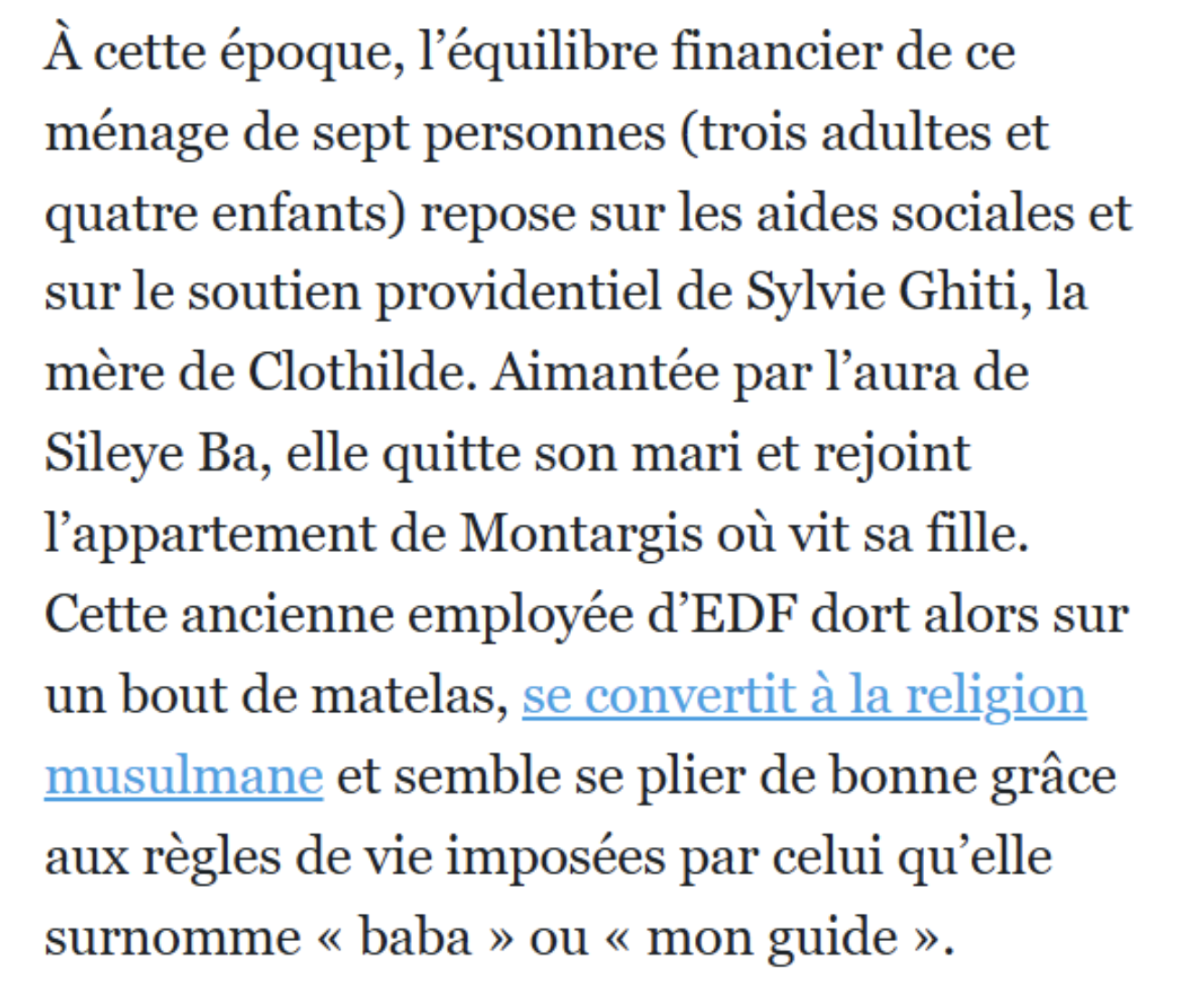 À cette époque, l’équilibre financier de ce ménage de sept personnes (trois adultes et quatre enfants) repose sur les aides sociales et sur le soutien providentiel de Sylvie Ghiti, la mère de Clothilde. Aimantée par l’aura de Sileye Ba, elle quitte son mari et rejoint l’appartement de Montargis où vit sa fille. Cette ancienne employée d’EDF dort alors sur un bout de matelas, se convertit à la religion musulmane et semble se plier de bonne grâce aux règles de vie imposées par celui qu’elle surnomme « baba » ou « mon guide ».